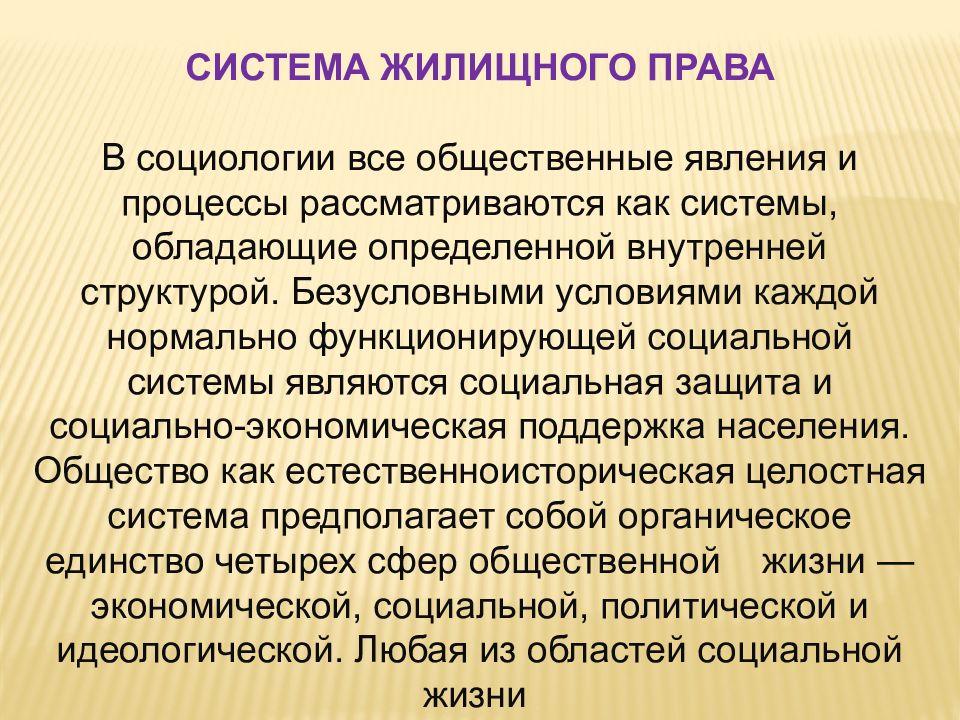 СИСТЕМА ЖИЛИЩНОГО ПРАВА

В социологии все общественные явления и процессы рассматриваются как системы, обладающие определенной внутренней структурой. Безусловными условиями каждой нормально функционирующей социальной системы являются социальная защита и социально-экономическая поддержка населения. Общество как естественноисторическая целостная система предполагает собой органическое единство четырех сфер общественной жизни — экономической, социальной, политической и идеологической. Любая из областей социальной жизни